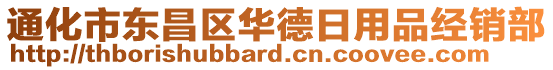 通化市东昌区华德日用品经销部
http://thborishubbard.cn.coovee.com